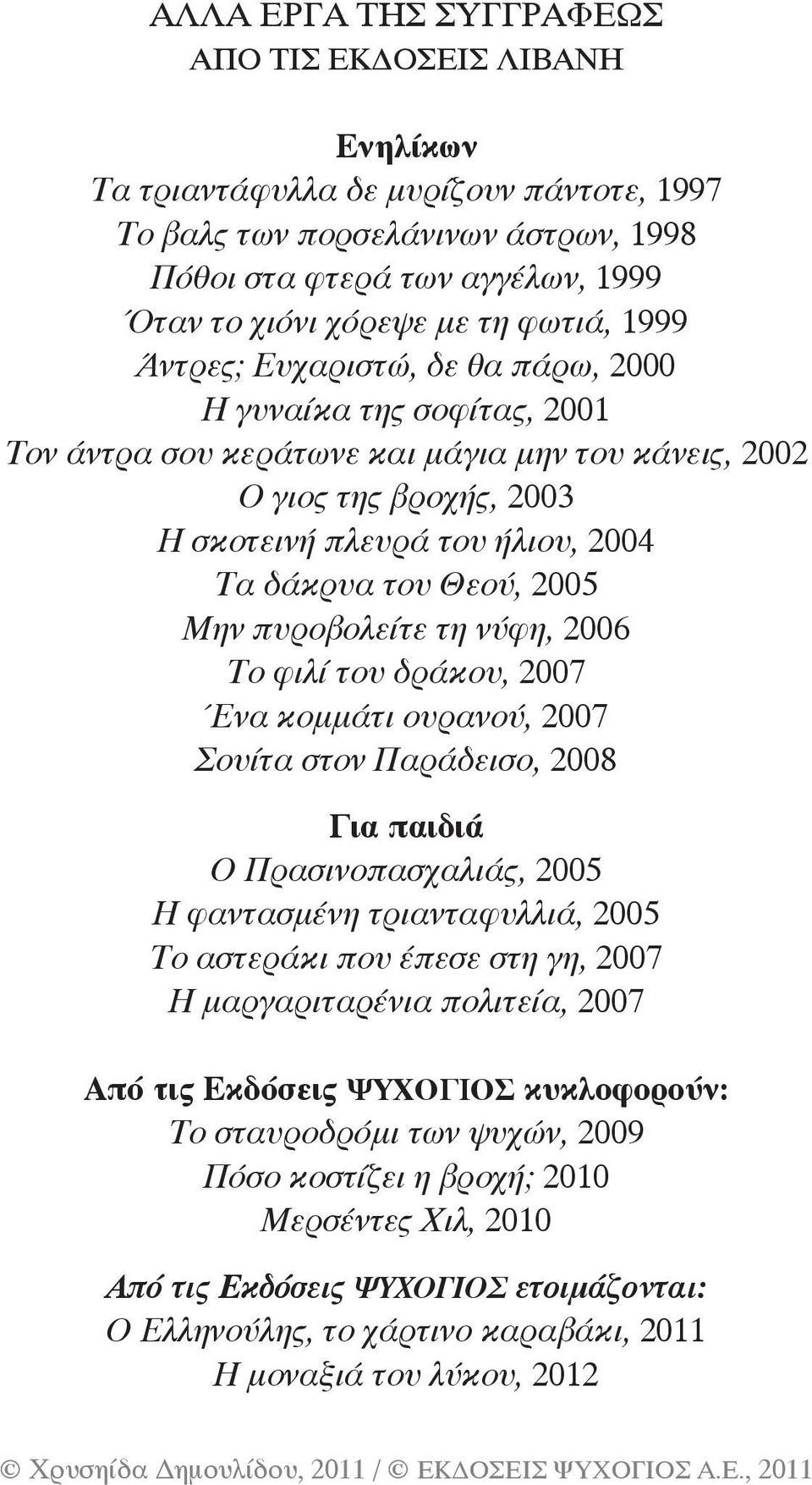 ΑΛΛΑ ΕΡΓΑ ΤΗΣ ΣΥΓΓΡΑΦΕΩΣ
ΑΠΟ ΤΙΣ ΕΚΔΟΣΕΙΣ ΛΙΒΑΝΗ

Ενηλίκων
Τα τριαντάφυλλα δε μυρίζουν πάντοτε, 1997
Το βαλς των πορσελάνινων άστρων, 1998
Πόθοι στα φτερά των αγγέλων, 1999
Όταν το χιόνι χόρεψε με τη φωτιά, 1999
Άντρες; Ευχαριστώ, δε θα πάρω, 2000
Η γυναίκα της σοφίτας, 2001
Τον άντρα σου κεράτωνε και μάγια μην του κάνεις, 2002
Ο γιος της βροχής, 2003
Η σκοτεινή πλευρά του ήλιου, 2004
Τα δάκρυα του Θεού, 2005
Μην πυροβολείτε τη νύφη, 2006
Το φιλί του δράκου, 2007
Ένα κομμάτι ουρανού, 2007
Σουίτα στον Παράδεισο, 2008

Για παιδιά
Ο Πρασινοπασχαλιάς, 2005
Η φαντασμένη τριανταφυλλιά, 2005
Το αστεράκι που έπεσε στη γη, 2007
Η μαργαριταρένια πολιτεία, 2007

Από τις Εκδόσεις ΨΥΧΟΓΙΟΣ κυκλοφορούν:
Το σταυροδρόμι των ψυχών, 2009
Πόσο κοστίζει η βροχή; 2010
Μερσέντες Χιλ, 2010

Από τις Εκδόσεις ΨΥΧΟΓΙΟΣ ετοιμάζονται:
Ο Ελληνούλης, το χάρτινο καραβάκι, 2011
Η μοναξιά του λύκου, 2012

© Χρυσηίδα Δημουλίδου, 2011 / © ΕΚΔΟΣΕΙΣ ΨΥΧΟΓΙΟΣ Α.Ε., 2011